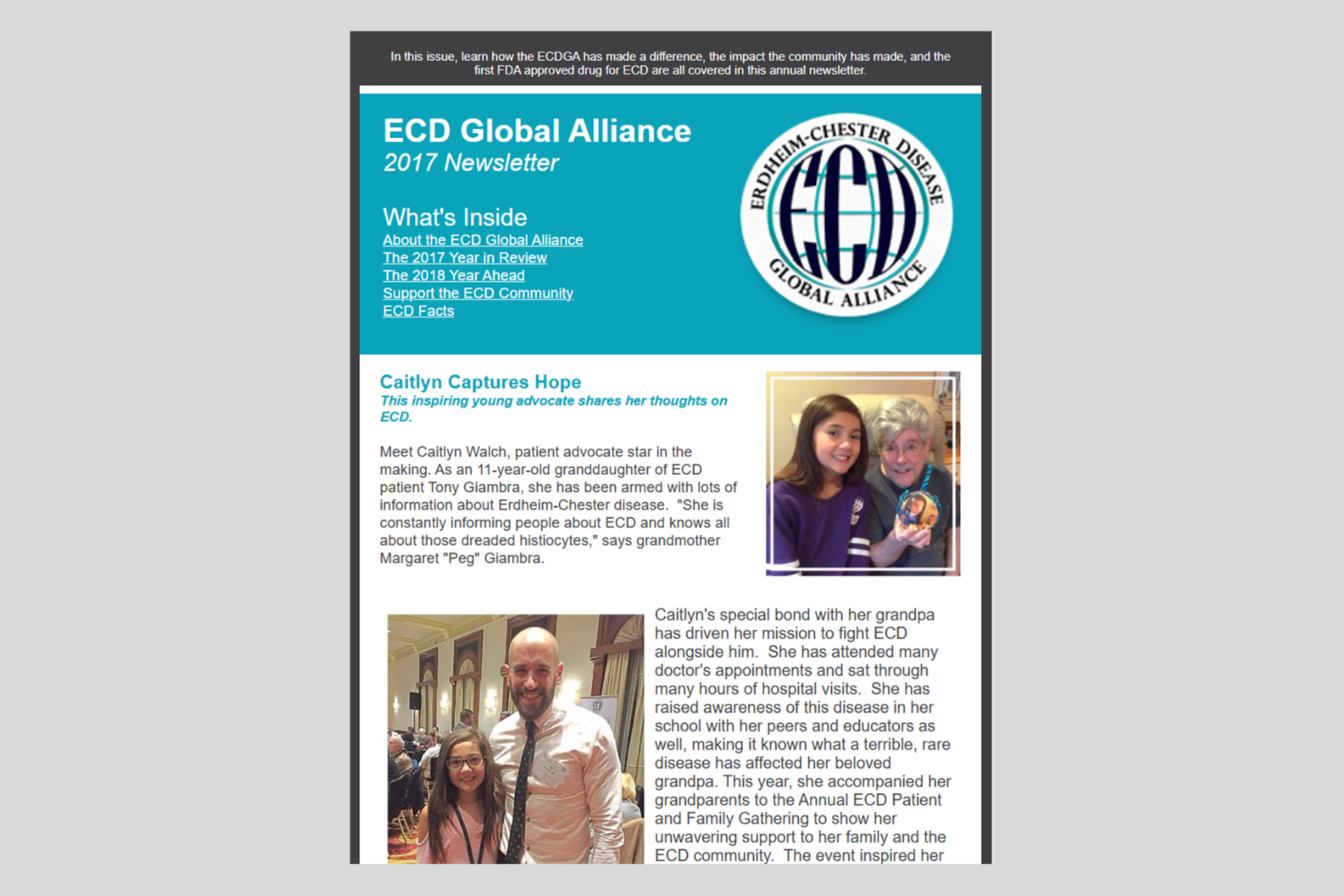 In this issue, learn how the ECDGA has made a difference, the impact the community has made, and the first FDA approved drug for ECD are all covered in this annual newsletter.

ECD Global Alliance
2017 Newsletter

What's Inside
About the ECD Global Alliance
The 2017 Year in Review
The 2018 Year Ahead
Support the ECD Community
ECD Facts

ERDHEIM-CHESTER DISEASE
ECD
GLOBAL ALLIANCE

Caitlyn Captures Hope
This inspiring young advocate shares her thoughts on ECD.

Meet Caitlyn Walch, patient advocate star in the making. As an 11-year-old granddaughter of ECD patient Tony Giambra, she has been armed with lots of information about Erdheim-Chester disease. "She is constantly informing people about ECD and knows all about those dreaded histiocytes," says grandmother Margaret "Peg" Giambra.

Caitlyn's special bond with her grandpa has driven her mission to fight ECD alongside him. She has attended many doctor's appointments and sat through many hours of hospital visits. She has raised awareness of this disease in her school with her peers and educators as well, making it known what a terrible, rare disease has affected her beloved grandpa. This year, she accompanied her grandparents to the Annual ECD Patient and Family Gathering to show her unwavering support to her family and the ECD community. The event inspired her